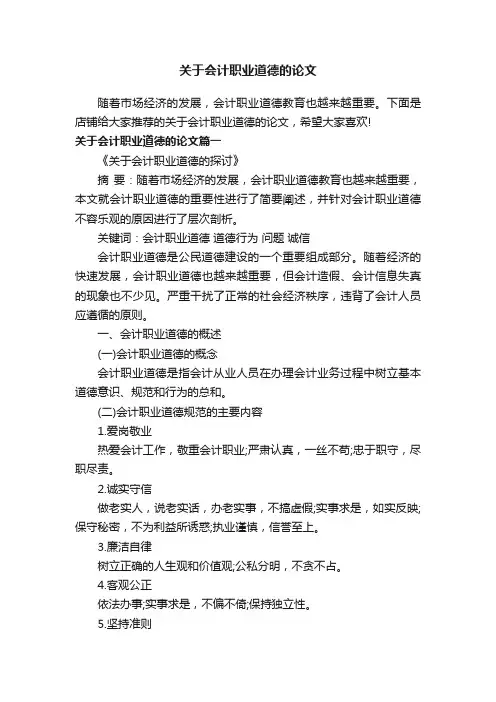 关于会计职业道德的论文

随着市场经济的发展，会计职业道德教育也越来越重要。下面是店铺给大家推荐的关于会计职业道德的论文，希望大家喜欢!

关于会计职业道德的论文篇一

《关于会计职业道德的探讨》

摘 要：随着市场经济的发展，会计职业道德教育也越来越重要，本文就会计职业道德的重要性进行了简要阐述，并针对会计职业道德不容乐观的原因进行了层次剖析。

关键词：会计职业道德 道德行为 问题 诚信

会计职业道德是公民道德建设的一个重要组成部分。随着经济的快速发展，会计职业道德也越来越重要，但会计造假、会计信息失真的现象也不少见。严重干扰了正常的社会经济秩序，违背了会计人员应遵循的原则。

一、会计职业道德的概述

(一)会计职业道德的概念

会计职业道德是指会计从业人员在办理会计业务过程中树立基本道德意识、规范和行为的总和。

(二)会计职业道德规范的主要内容

1.爱岗敬业

热爱会计工作，敬重会计职业;严肃认真，一丝不苟;忠于职守，尽职尽责。

2.诚实守信

做老实人，说老实话，办老实事，不搞虚假;实事求是，如实反映;保守秘密，不为利益所诱惑;执业谨慎，信誉至上。

3.廉洁自律

树立正确的人生观和价值观;公私分明，不贪不占。

4.客观公正

依法办事;实事求是，不偏不倚;保持独立性。

5.坚持准则